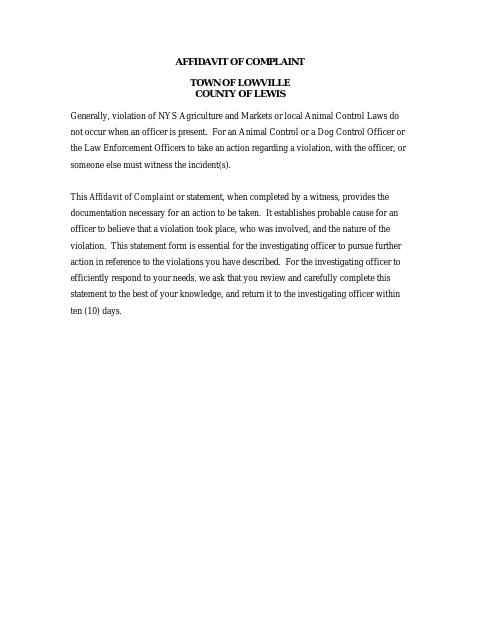 AFFIDAVIT OF COMPLAINT

TOWN OF LOWVILLE
COUNTY OF LEWIS

Generally, violation of NYS Agriculture and Markets or local Animal Control Laws do not occur when an officer is present. For an Animal Control or a Dog Control Officer or the Law Enforcement Officers to take an action regarding a violation, with the officer, or someone else must witness the incident(s).

This Affidavit of Complaint or statement, when completed by a witness, provides the documentation necessary for an action to be taken. It establishes probable cause for an officer to believe that a violation took place, who was involved, and the nature of the violation. This statement form is essential for the investigating officer to pursue further action in reference to the violations you have described. For the investigating officer to efficiently respond to your needs, we ask that you review and carefully complete this statement to the best of your knowledge, and return it to the investigating officer within ten (10) days.